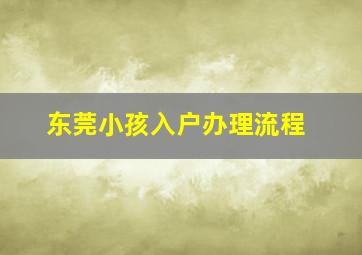 东莞小孩入户办理流程